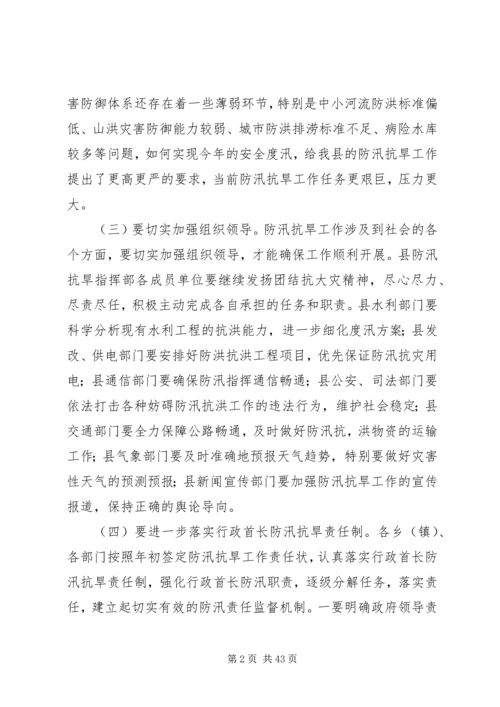 害防御体系还存在着一些薄弱环节，特别是中小河流防洪标准偏低、山洪灾害防御能力较弱、城市防洪排涝标准不足、病险水库较多等问题，如何实现今年的安全度汛，给我县的防汛抗旱工作提出了更高更严的要求，当前防汛抗旱工作任务更艰巨，压力更大。

（三）要切实加强组织领导。防汛抗旱工作涉及到社会的各个方面，要切实加强组织领导，才能确保工作顺利开展。县防汛抗旱指挥部各成员单位要继续发扬团结抗大灾精神，尽心尽力、尽责尽任，积极主动完成各自承担的任务和职责。县水利部门要科学分析现有水利工程的抗洪能力，进一步细化度汛方案；县发改、供电部门要安排好防洪抗洪工程项目，优先保证防汛抗灾用电；县通信部门要确保防汛指挥通信畅通；县公安、司法部门要依法打击各种妨碍防汛抗洪工作的违法行为，维护社会稳定；县交通部门要全力保障公路畅通，及时做好防汛抗，洪物资的运输工作；县气象部门要及时准确地预报天气趋势，特别要做好灾害性天气的预测预报；县新闻宣传部门要加强防汛抗旱工作的宣传报道，保持正确的舆论导向。

（四）要进一步落实行政首长防汛抗旱责任制。各乡（镇）、各部门按照年初签定防汛抗旱工作责任状，认真落实行政首长防汛抗旱责任制，强化行政首长防汛职责，逐级分解任务，落实责任，建立起切实有效的防汛责任监督机制。一要明确政府领导责

第 2 页 共 43 页